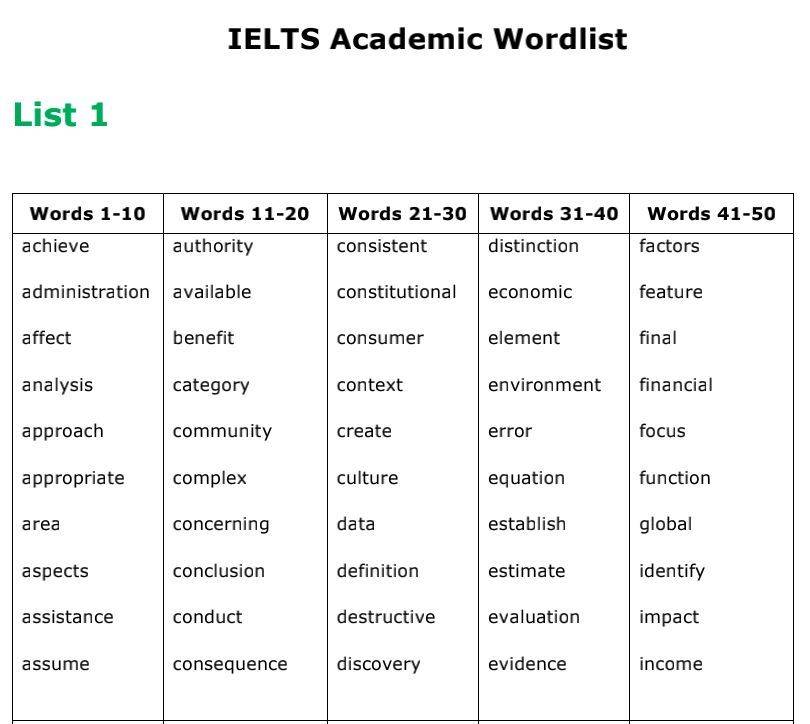 IELTS Academic Wordlist

List 1

| Words 1-10 | Words 11-20 | Words 21-30 | Words 31-40 | Words 41-50 |
|---|---|---|---|---|
| achieve | authority | consistent | distinction | factors |
| administration | available | constitutional | economic | feature |
| affect | benefit | consumer | element | final |
| analysis | category | context | environment | financial |
| approach | community | create | error | focus |
| appropriate | complex | culture | equation | function |
| area | concerning | data | establish | global |
| aspects | conclusion | definition | estimate | identify |
| assistance | conduct | destructive | evaluation | impact |
| assume | consequence | discovery | evidence | income |